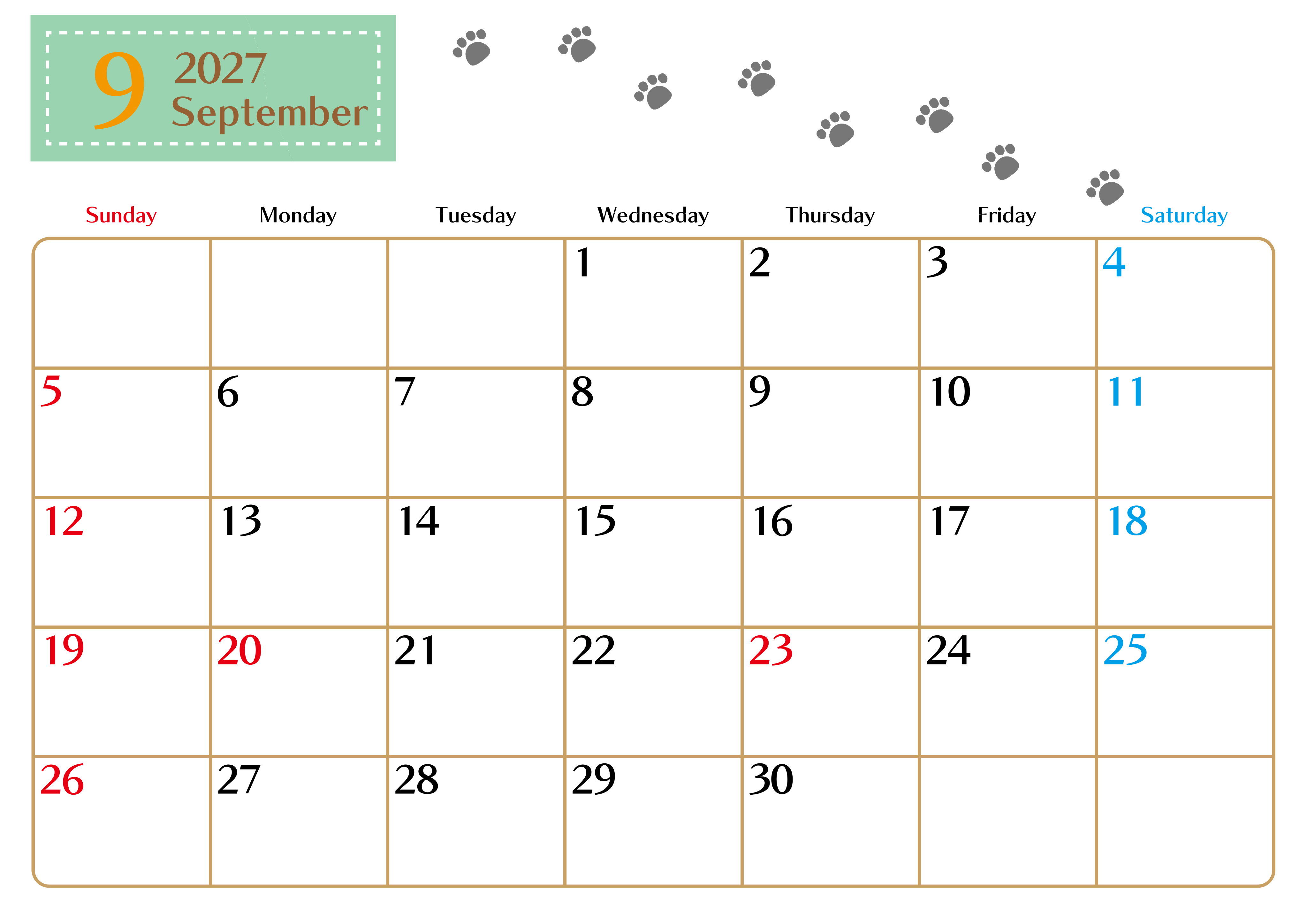 9 2027 September

| Sunday | Monday | Tuesday | Wednesday | Thursday | Friday | Saturday |
|---|---|---|---|---|---|---|
| | | | 1 | 2 | 3 | 4 |
| 5 | 6 | 7 | 8 | 9 | 10 | 11 |
| 12 | 13 | 14 | 15 | 16 | 17 | 18 |
| 19 | 20 | 21 | 22 | 23 | 24 | 25 |
| 26 | 27 | 28 | 29 | 30 | | |